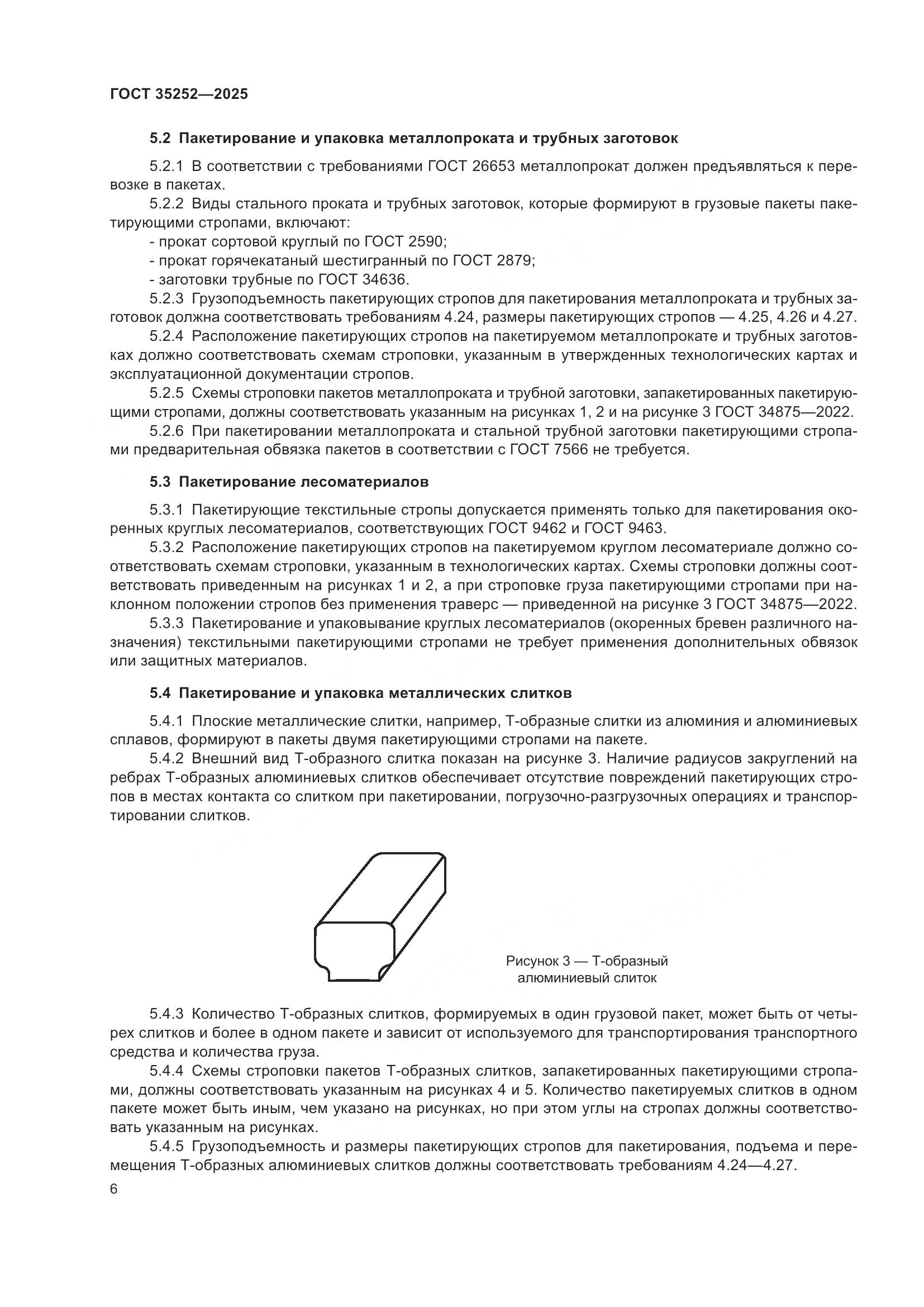 ГОСТ 35252—2025

5.2 Пакетирование и упаковка металлопроката и трубных заготовок

5.2.1 В соответствии с требованиями ГОСТ 26653 металлопрокат должен предъявляться к перевозке в пакетах.

5.2.2 Виды стального проката и трубных заготовок, которые формируют в грузовые пакеты пакетирующими стропами, включают:
- прокат сортовой круглый по ГОСТ 2590;
- прокат горячекатаный шестигранный по ГОСТ 2879;
- заготовки трубные по ГОСТ 34636.

5.2.3 Грузоподъемность пакетирующих стропов для пакетирования металлопроката и трубных заготовок должна соответствовать требованиям 4.24, размеры пакетирующих стропов — 4.25, 4.26 и 4.27.

5.2.4 Расположение пакетирующих стропов на пакетируемом металлопрокате и трубных заготовках должно соответствовать схемам строповки, указанным в утвержденных технологических картах и эксплуатационной документации стропов.

5.2.5 Схемы строповки пакетов металлопроката и трубной заготовки, запакетированных пакетирующими стропами, должны соответствовать указанным на рисунках 1, 2 и на рисунке 3 ГОСТ 34875—2022.

5.2.6 При пакетировании металлопроката и стальной трубной заготовки пакетирующими стропами предварительная обвязка пакетов в соответствии с ГОСТ 7566 не требуется.

5.3 Пакетирование лесоматериалов

5.3.1 Пакетирующие текстильные стропы допускается применять только для пакетирования окоренных круглых лесоматериалов, соответствующих ГОСТ 9462 и ГОСТ 9463.

5.3.2 Расположение пакетирующих стропов на пакетируемом круглом лесоматериале должно соответствовать схемам строповки, указанным в технологических картах. Схемы строповки должны соответствовать приведенным на рисунках 1 и 2, а при строповке груза пакетирующими стропами при наклонном положении стропов без применения траверс — приведенной на рисунке 3 ГОСТ 34875—2022.

5.3.3 Пакетирование и упаковывание круглых лесоматериалов (окоренных бревен различного назначения) текстильными пакетирующими стропами не требует применения дополнительных обвязок или защитных материалов.

5.4 Пакетирование и упаковка металлических слитков

5.4.1 Плоские металлические слитки, например, Т-образные слитки из алюминия и алюминиевых сплавов, формируют в пакеты двумя пакетирующими стропами на пакете.

5.4.2 Внешний вид Т-образного слитка показан на рисунке 3. Наличие радиусов закруглений на ребрах Т-образных алюминиевых слитков обеспечивает отсутствие повреждений пакетирующих стропов в местах контакта со слитком при пакетировании, погрузочно-разгрузочных операциях и транспортировании слитков.

Рисунок 3 — Т-образный алюминиевый слиток

5.4.3 Количество Т-образных слитков, формируемых в один грузовой пакет, может быть от четырех слитков и более в одном пакете и зависит от используемого для транспортирования транспортного средства и количества груза.

5.4.4 Схемы строповки пакетов Т-образных слитков, запакетированных пакетирующими стропами, должны соответствовать указанным на рисунках 4 и 5. Количество пакетируемых слитков в одном пакете может быть иным, чем указано на рисунках, но при этом углы на стропах должны соответствовать указанным на рисунках.

5.4.5 Грузоподъемность и размеры пакетирующих стропов для пакетирования, подъема и перемещения Т-образных алюминиевых слитков должны соответствовать требованиям 4.24—4.27.

6